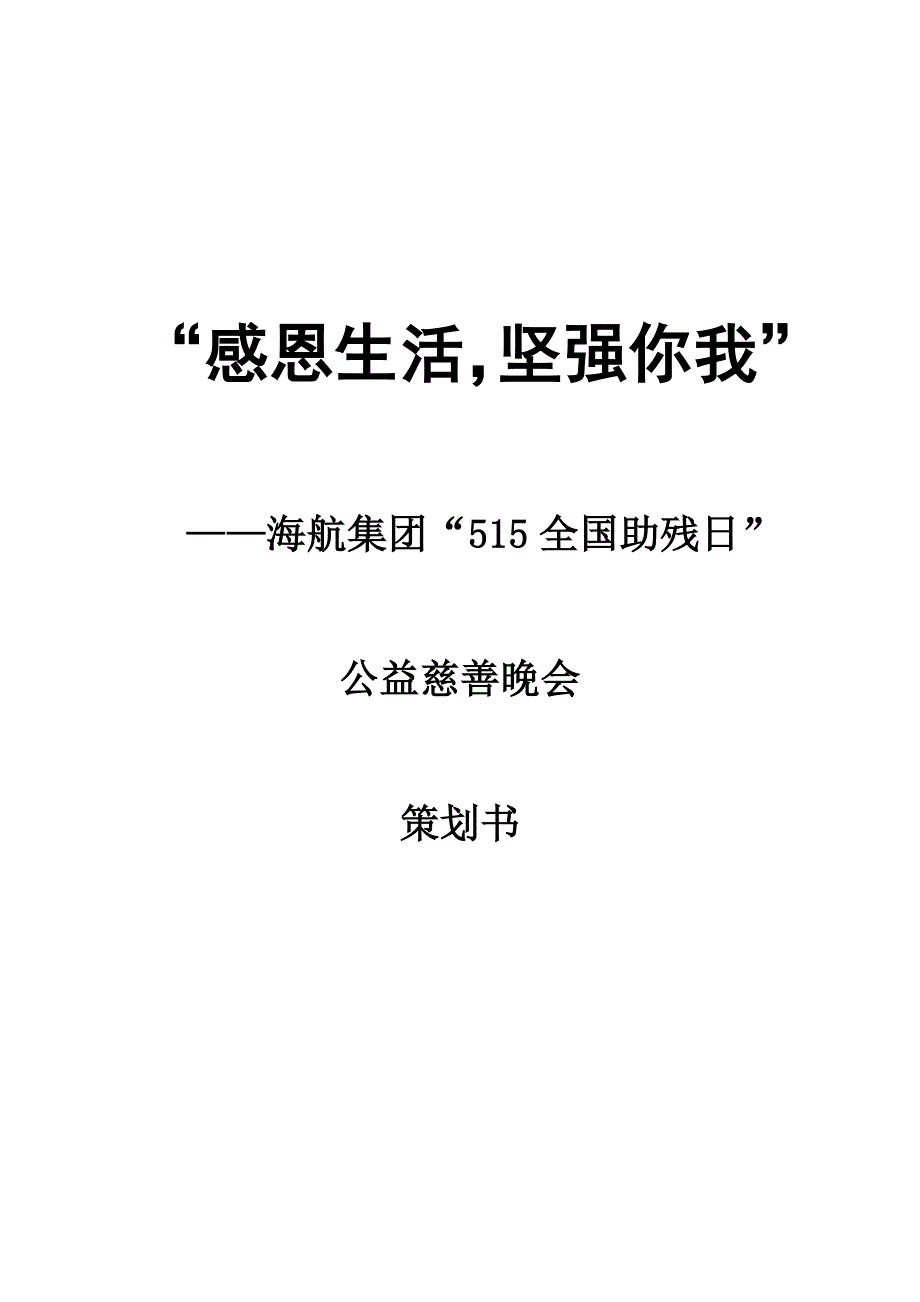 “感恩生活,坚强你我”

——海航集团“515 全国助残日”

公益慈善晚会

策划书